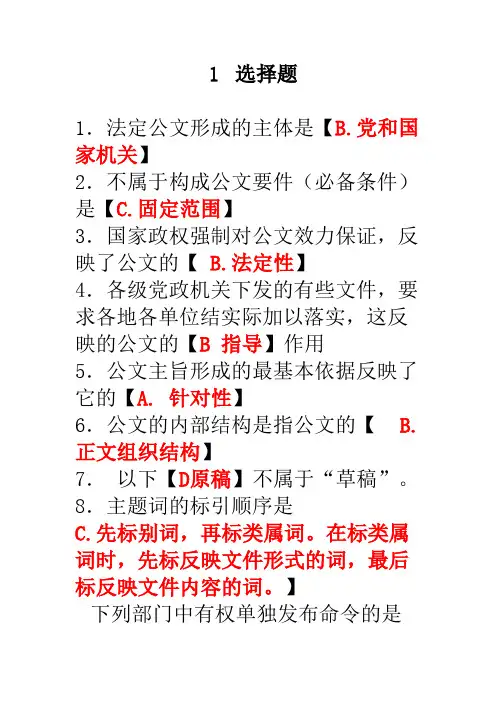 1 选择题

1. 法定公文形成的主体是【B.党和国家机关】
2. 不属于构成公文要件（必备条件）是【C.固定范围】
3. 国家政权强制对公文效力保证，反映了公文的【 B.法定性】
4. 各级党政机关下发的有些文件，要求各地各单位结实际加以落实，这反映的公文的【B 指导】作用
5. 公文主旨形成的最基本依据反映了它的【A. 针对性】
6. 公文的内部结构是指公文的【 B.正文组织结构】
7. 以下【D原稿】不属于“草稿”。
8. 主题词的标引顺序是
C.先标别词，再标类属词。在标类属词时，先标反映文件形式的词，最后标反映文件内容的词。】
下列部门中有权单独发布命令的是